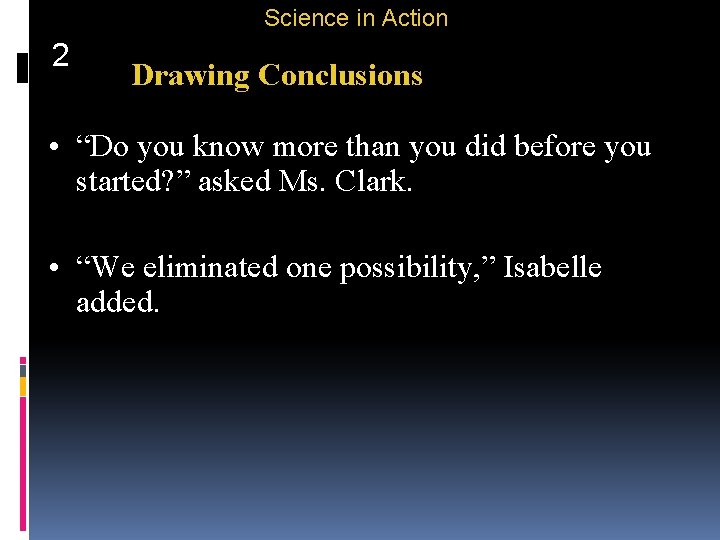 Science in Action

2

Drawing Conclusions

• “Do you know more than you did before you started?” asked Ms. Clark.

• “We eliminated one possibility,” Isabelle added.